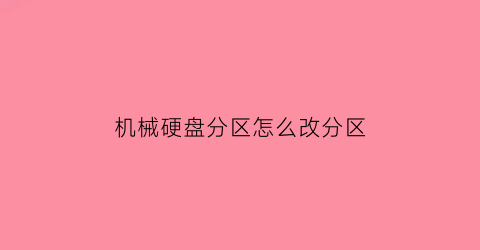 机械硬盘分区怎么改分区